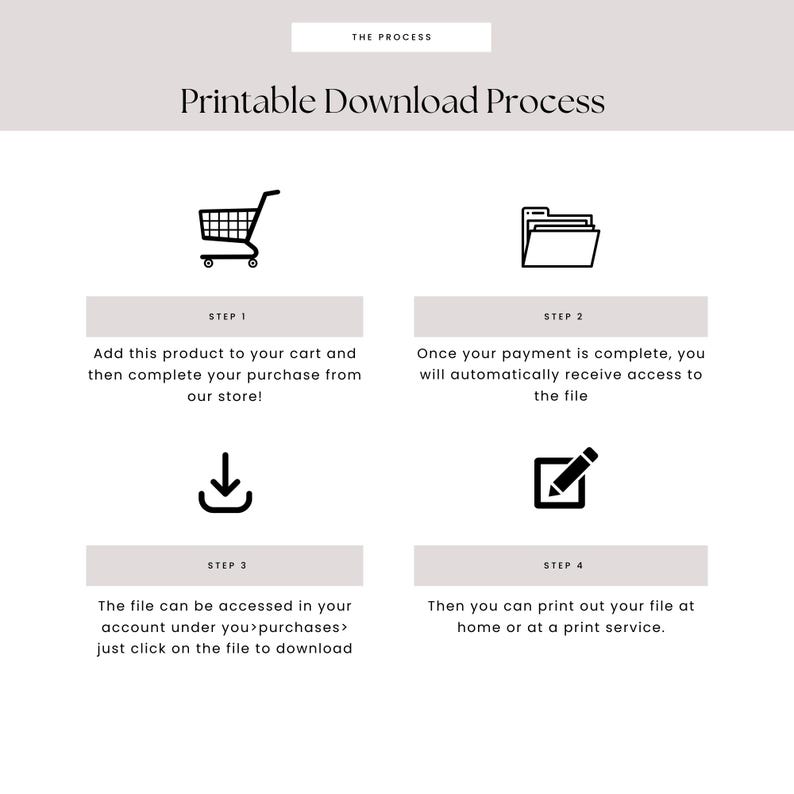 THE PROCESS

Printable Download Process

STEP 1

Add this product to your cart and then complete your purchase from our store!

STEP 2

Once your payment is complete, you will automatically receive access to the file

STEP 3

The file can be accessed in your account under you>purchases> just click on the file to download

STEP 4

Then you can print out your file at home or at a print service.